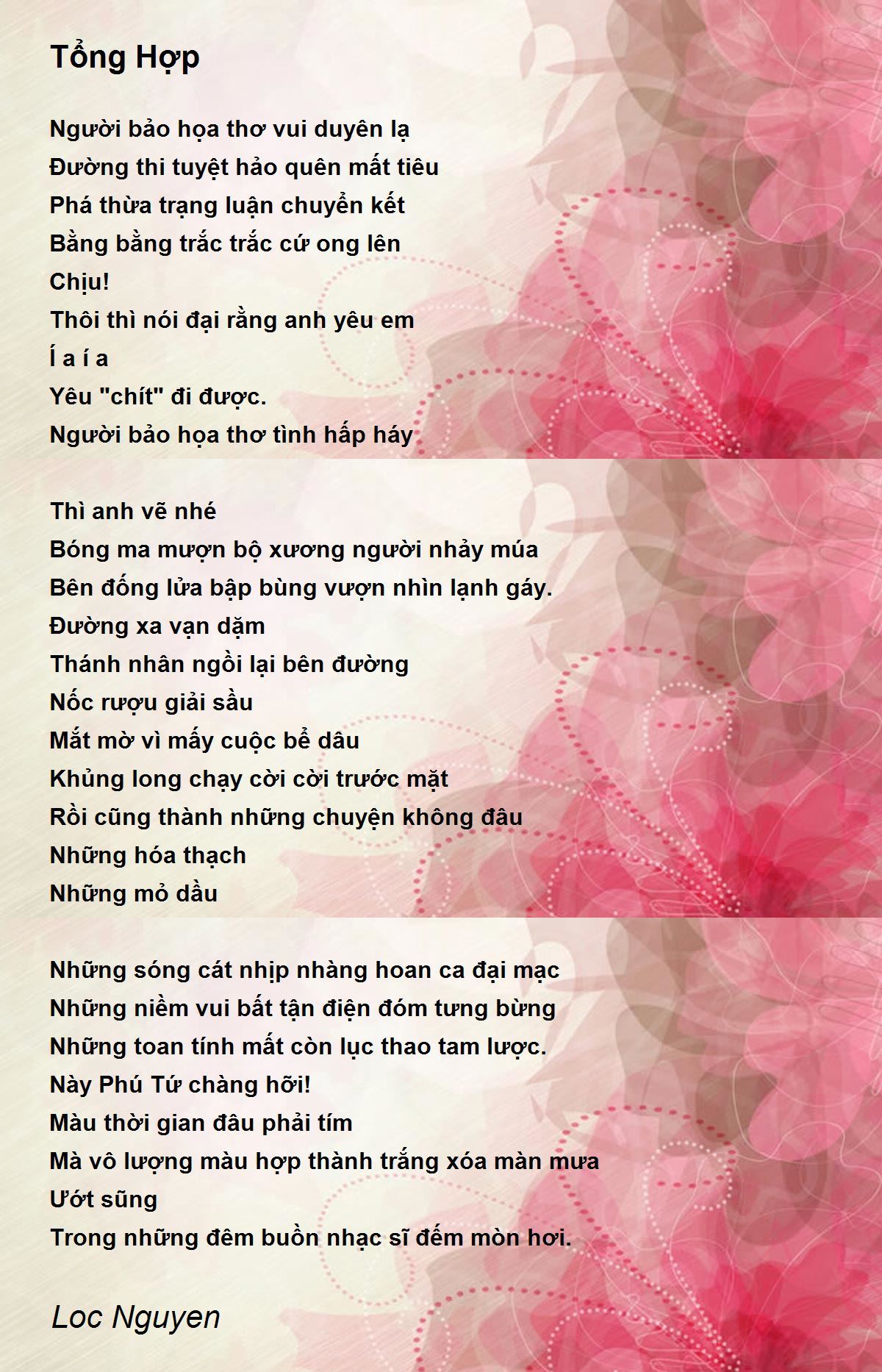 Tổng Hợp

Người bảo họa thơ vui duyên lạ
Đường thi tuyệt hảo quên mất tiêu
Phá thừa trạng luận chuyển kết
Bằng bằng trắc trắc cứ ong lên
Chịu!
Thôi thì nói đại rằng anh yêu em
Í a í a
Yêu "chít" đi được.
Người bảo họa thơ tình hấp háy

Thì anh vẽ nhé
Bóng ma mượn bộ xương người nhảy múa
Bên đống lửa bập bùng vượn nhìn lạnh gáy.
Đường xa vạn dặm
Thánh nhân ngồi lại bên đường
Nốc rượu giải sầu
Mắt mờ vì mấy cuộc bể dâu
Khủng long chạy cời cời trước mặt
Rồi cũng thành những chuyện không đâu
Những hóa thạch
Những mỏ dầu

Những sóng cát nhịp nhàng hoan ca đại mạc
Những niềm vui bất tận điện đóm tưng bừng
Những toan tính mất còn lục thao tam lược.
Này Phú Tứ chàng hỡi!
Màu thời gian đâu phải tím
Mà vô lượng màu hợp thành trắng xóa màn mưa
Ướt sũng
Trong những đêm buồn nhạc sĩ đếm mòn hơi.

Loc Nguyen